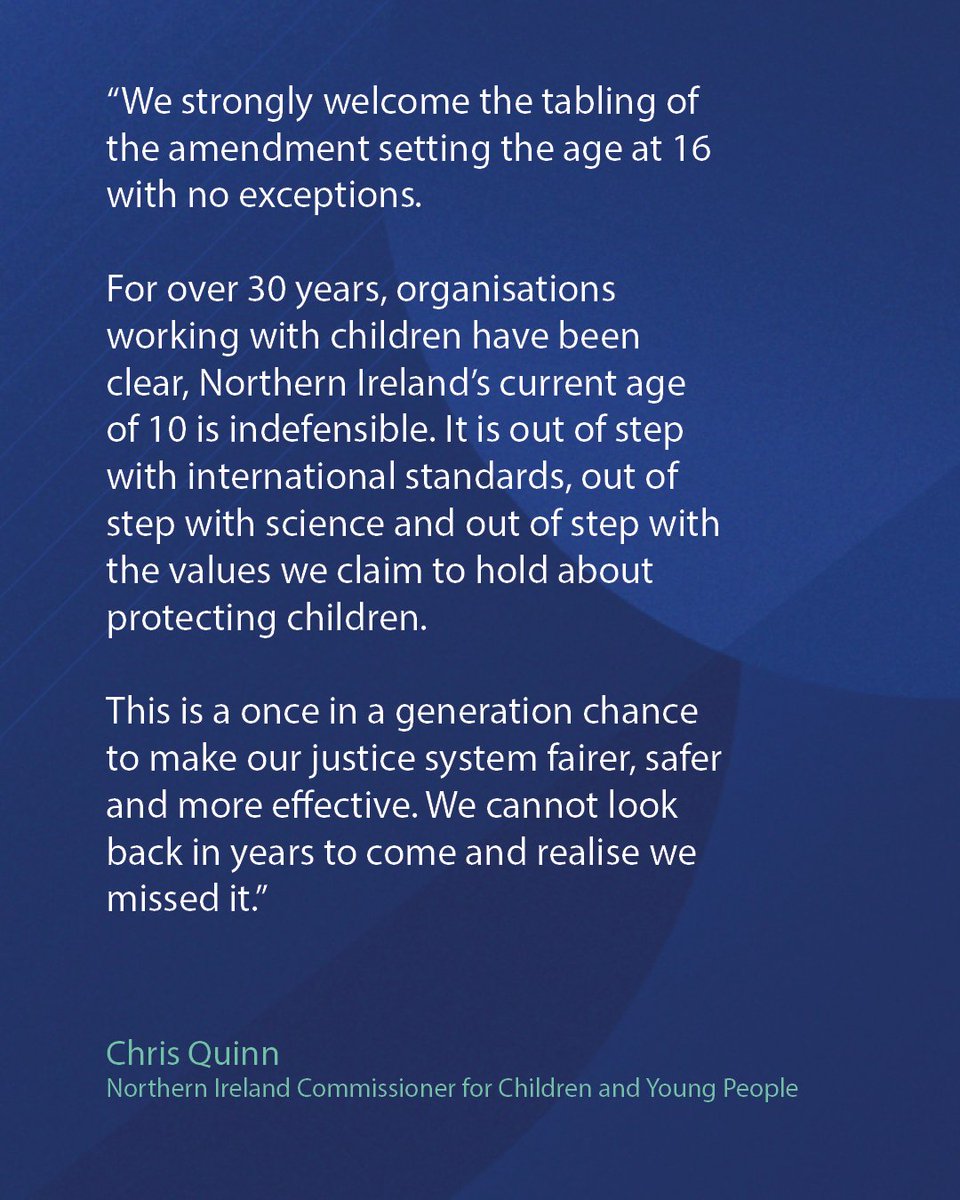 “We strongly welcome the tabling of the amendment setting the age at 16 with no exceptions.

For over 30 years, organisations working with children have been clear, Northern Ireland’s current age of 10 is indefensible. It is out of step with international standards, out of step with science and out of step with the values we claim to hold about protecting children.

This is a once in a generation chance to make our justice system fairer, safer and more effective. We cannot look back in years to come and realise we missed it.”

Chris Quinn
Northern Ireland Commissioner for Children and Young People